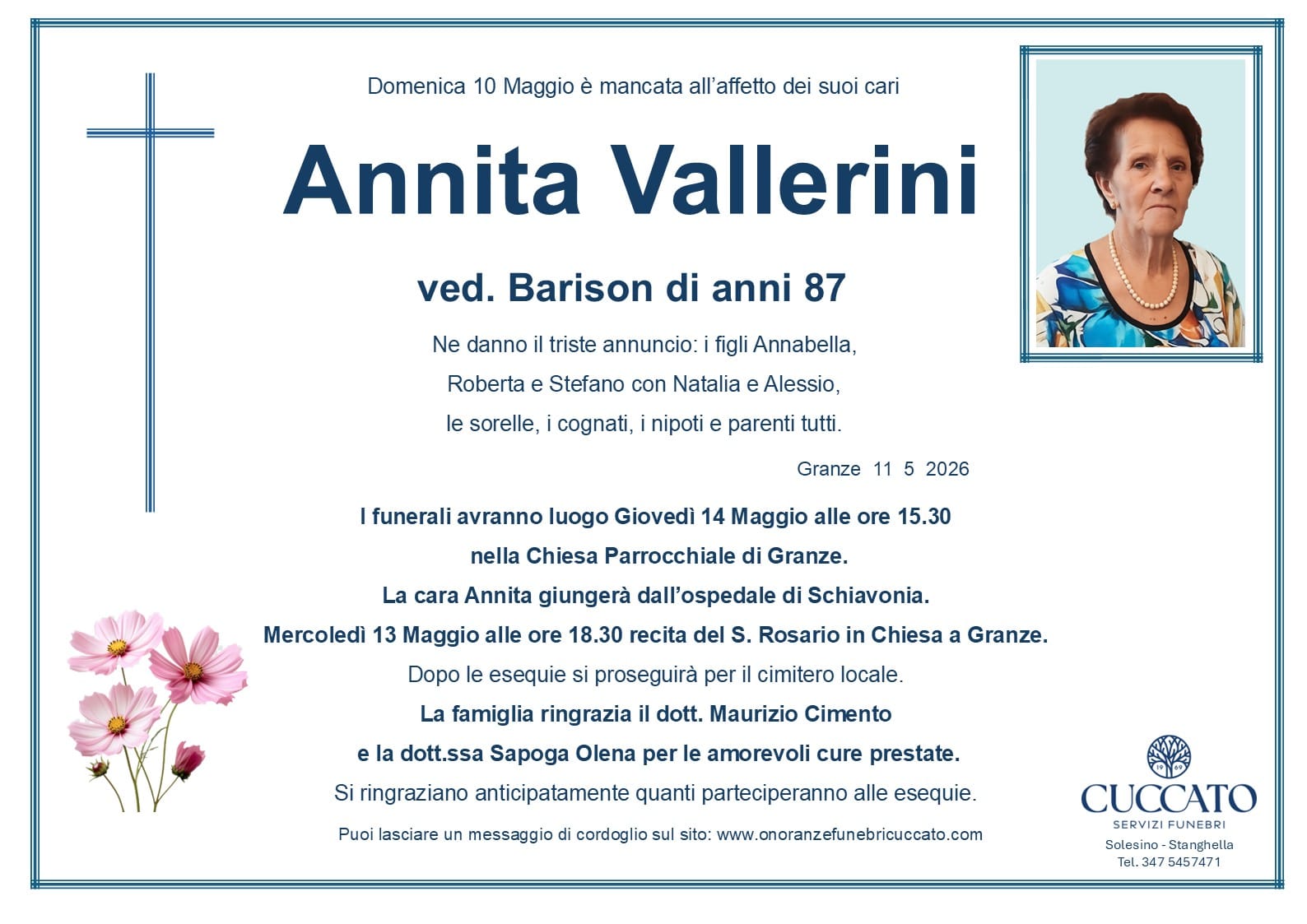 Domenica 10 Maggio è mancata all'affetto dei suoi cari

Annita Vallerini

ved. Barison di anni 87

Ne danno il triste annuncio: i figli Annabella, Roberta e Stefano con Natalia e Alessio, le sorelle, i cognati, i nipoti e parenti tutti.

Granze 11 5 2026

I funerali avranno luogo Giovedì 14 Maggio alle ore 15.30 nella Chiesa Parrocchiale di Granze.
La cara Annita giungerà dall'ospedale di Schiavonia.
Mercoledì 13 Maggio alle ore 18.30 recita del S. Rosario in Chiesa a Granze.
Dopo le esequie si proseguirà per il cimitero locale.
La famiglia ringrazia il dott. Maurizio Cimento e la dott.ssa Sapoga Olena per le amorevoli cure prestate.
Si ringraziano anticipatamente quanti parteciperanno alle esequie.

Puoi lasciare un messaggio di cordoglio sul sito: www.onoranzefunebricuccato.com

19 69
CUCCATO
SERVIZI FUNEBRI
Solesino - Stanghella
Tel. 347 5457471